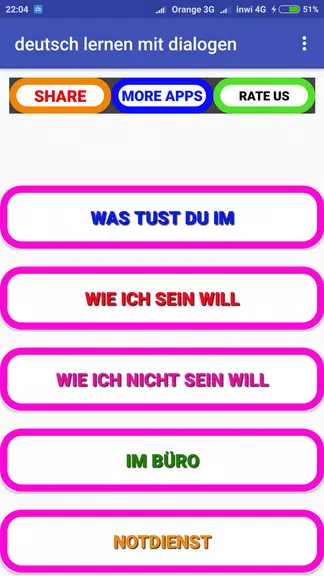 22:04 Orange 3G inwi 4G 51%

deutsch lernen mit dialogen

SHARE MORE APPS RATE US

WAS TUST DU IM

WIE ICH SEIN WILL

WIE ICH NICHT SEIN WILL

IM BÜRO

NOTDIENST